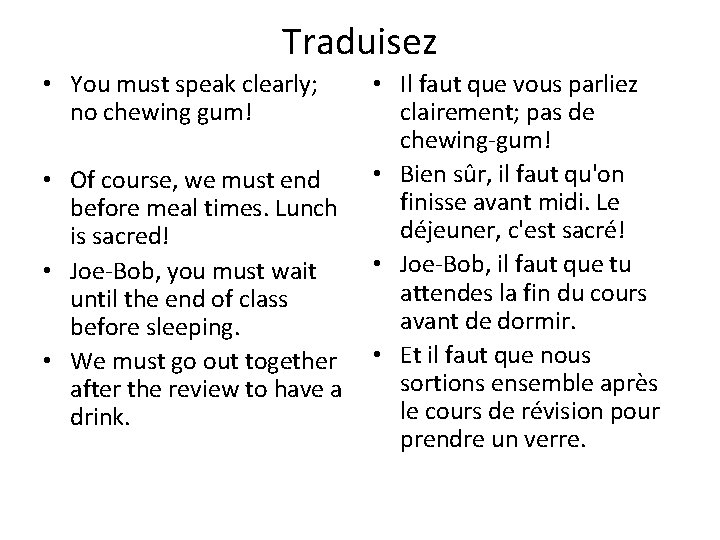 Traduisez

• You must speak clearly; no chewing gum!

• Of course, we must end before meal times. Lunch is sacred!

• Joe-Bob, you must wait until the end of class before sleeping.

• We must go out together after the review to have a drink.

• Il faut que vous parliez clairement; pas de chewing-gum!

• Bien sûr, il faut qu'on finisse avant midi. Le déjeuner, c'est sacré!

• Joe-Bob, il faut que tu attendes la fin du cours avant de dormir.

• Et il faut que nous sortions ensemble après le cours de révision pour prendre un verre.